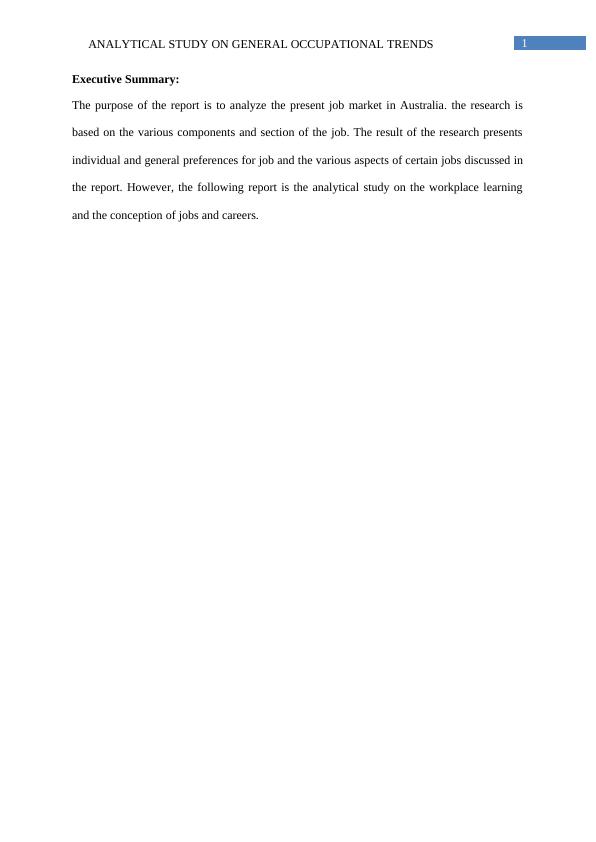 ANALYTICAL STUDY ON GENERAL OCCUPATIONAL TRENDS 1

Executive Summary:

The purpose of the report is to analyze the present job market in Australia. the research is based on the various components and section of the job. The result of the research presents individual and general preferences for job and the various aspects of certain jobs discussed in the report. However, the following report is the analytical study on the workplace learning and the conception of jobs and careers.